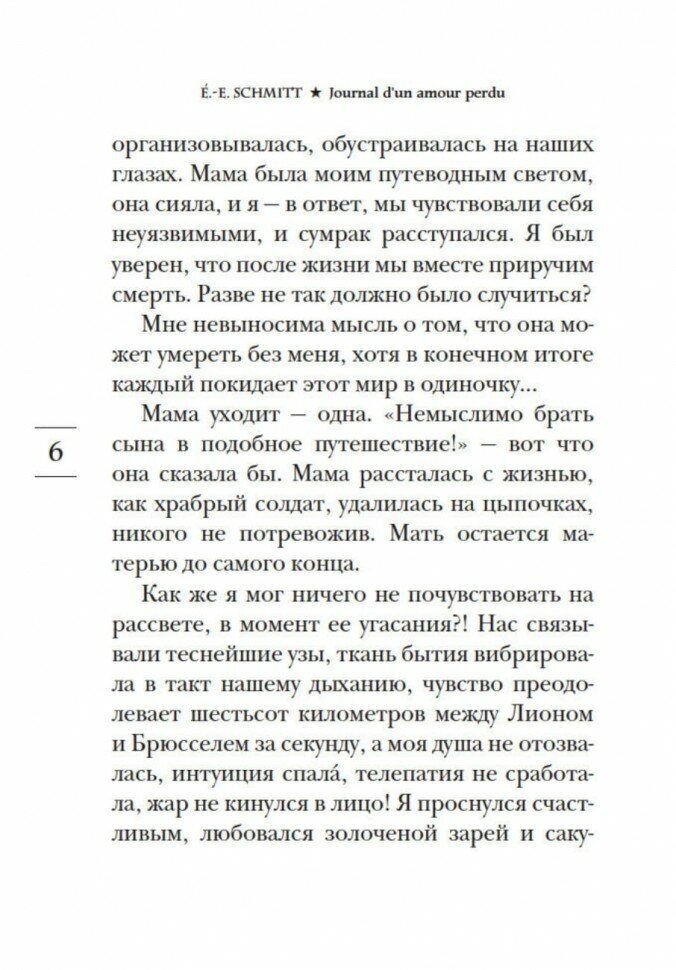 É.-E. SCHMITT ★ Journal d'un amour perdu

организовывалась, обустраивалась на наших глазах. Мама была моим путеводным светом, она сияла, и я — в ответ, мы чувствовали себя неуязвимыми, и сумрак расступался. Я был уверен, что после жизни мы вместе приручим смерть. Разве не так должно было случиться?

Мне невыносима мысль о том, что она может умереть без меня, хотя в конечном итоге каждый покидает этот мир в одиночку...

6

Мама уходит — одна. «Немыслимо брать сына в подобное путешествие!» — вот что она сказала бы. Мама рассталась с жизнью, как храбрый солдат, удалилась на цыпочках, никого не потревожив. Мать остается матерью до самого конца.

Как же я мог ничего не почувствовать на рассвете, в момент ее угасания?! Нас связывали теснейшие узы, ткань бытия вибрировала в такт нашему дыханию, чувство преодолевает шестьсот километров между Лионом и Брюсселем за секунду, а моя душа не отозвалась, интуиция спала́, телепатия не сработала, жар не кинулся в лицо! Я проснулся счастливым, любовался золоченой зарей и саку-